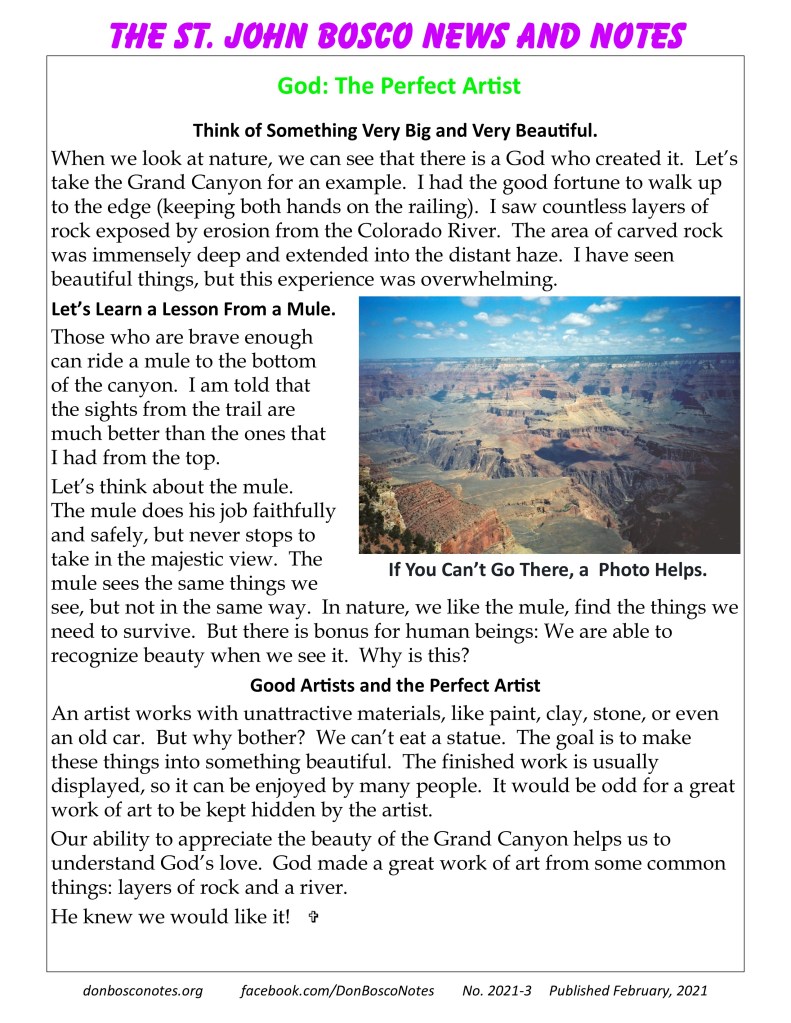 THE ST. JOHN BOSCO NEWS AND NOTES

God: The Perfect Artist

Think of Something Very Big and Very Beautiful.

When we look at nature, we can see that there is a God who created it. Let's take the Grand Canyon for an example. I had the good fortune to walk up to the edge (keeping both hands on the railing). I saw countless layers of rock exposed by erosion from the Colorado River. The area of carved rock was immensely deep and extended into the distant haze. I have seen beautiful things, but this experience was overwhelming.

Let's Learn a Lesson From a Mule.

Those who are brave enough can ride a mule to the bottom of the canyon. I am told that the sights from the trail are much better than the ones that I had from the top.

Let's think about the mule. The mule does his job faithfully and safely, but never stops to take in the majestic view. The mule sees the same things we see, but not in the same way. In nature, we like the mule, find the things we need to survive. But there is bonus for human beings: We are able to recognize beauty when we see it. Why is this?

If You Can't Go There, a Photo Helps.

Good Artists and the Perfect Artist

An artist works with unattractive materials, like paint, clay, stone, or even an old car. But why bother? We can't eat a statue. The goal is to make these things into something beautiful. The finished work is usually displayed, so it can be enjoyed by many people. It would be odd for a great work of art to be kept hidden by the artist.

Our ability to appreciate the beauty of the Grand Canyon helps us to understand God's love. God made a great work of art from some common things: layers of rock and a river.

He knew we would like it! ✞

donbosconotes.org facebook.com/DonBoscoNotes No. 2021-3 Published February, 2021